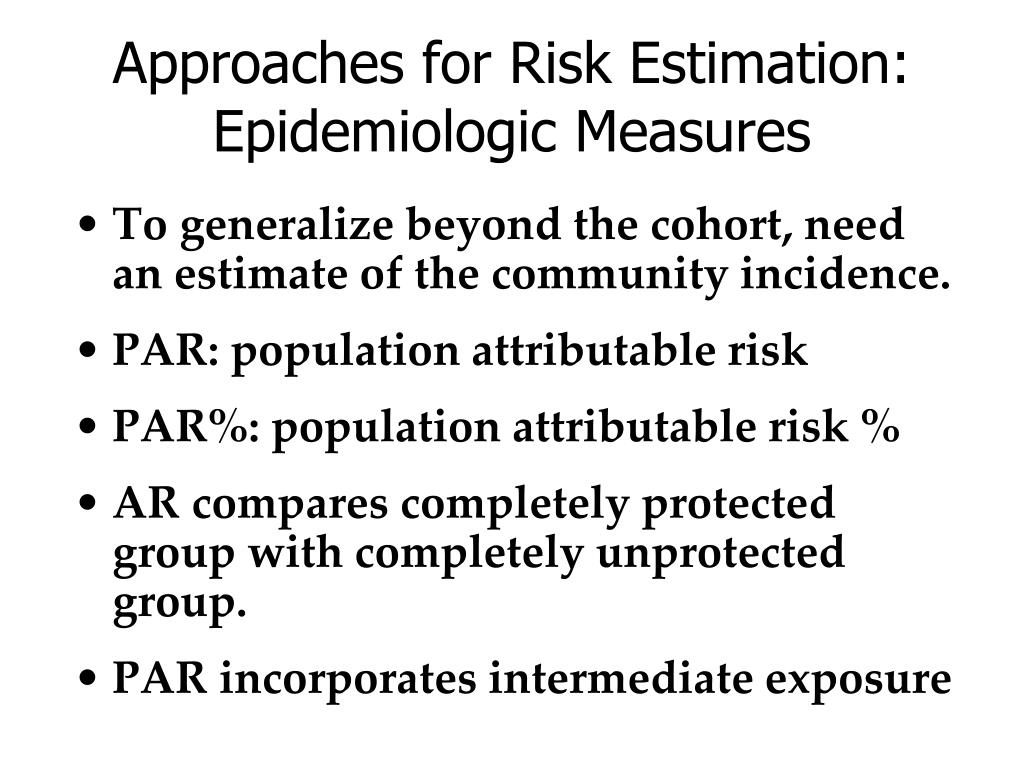 Approaches for Risk Estimation: Epidemiologic Measures

• To generalize beyond the cohort, need an estimate of the community incidence.

• PAR: population attributable risk

• PAR%: population attributable risk %

• AR compares completely protected group with completely unprotected group.

• PAR incorporates intermediate exposure